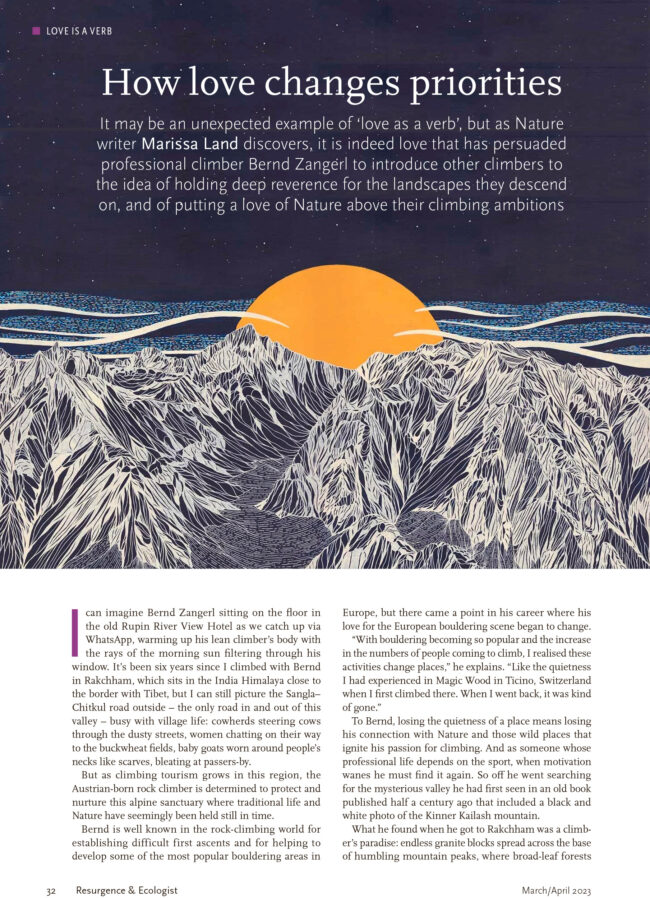 LOVE IS A VERB

How love changes priorities

It may be an unexpected example of 'love as a verb', but as Nature writer Marissa Land discovers, it is indeed love that has persuaded professional climber Bernd Zangerl to introduce other climbers to the idea of holding deep reverence for the landscapes they descend on, and of putting a love of Nature above their climbing ambitions

I can imagine Bernd Zangerl sitting on the floor in the old Rupin River View Hotel as we catch up via WhatsApp, warming up his lean climber's body with the rays of the morning sun filtering through his window. It's been six years since I climbed with Bernd in Rakchham, which sits in the India Himalaya close to the border with Tibet, but I can still picture the Sangla–Chitkul road outside – the only road in and out of this valley – busy with village life: cowherds steering cows through the dusty streets, women chatting on their way to the buckwheat fields, baby goats worn around people's necks like scarves, bleating at passers-by.

But as climbing tourism grows in this region, the Austrian-born rock climber is determined to protect and nurture this alpine sanctuary where traditional life and Nature have seemingly been held still in time.

Bernd is well known in the rock-climbing world for establishing difficult first ascents and for helping to develop some of the most popular bouldering areas in Europe, but there came a point in his career where his love for the European bouldering scene began to change.

"With bouldering becoming so popular and the increase in the numbers of people coming to climb, I realised these activities change places," he explains. "Like the quietness I had experienced in Magic Wood in Ticino, Switzerland when I first climbed there. When I went back, it was kind of gone."

To Bernd, losing the quietness of a place means losing his connection with Nature and those wild places that ignite his passion for climbing. And as someone whose professional life depends on the sport, when motivation wanes he must find it again. So off he went searching for the mysterious valley he had first seen in an old book published half a century ago that included a black and white photo of the Kinner Kailash mountain.

What he found when he got to Rakchham was a climber's paradise: endless granite blocks spread across the base of humbling mountain peaks, where broad-leaf forests

32 Resurgence & Ecologist March/April 2023